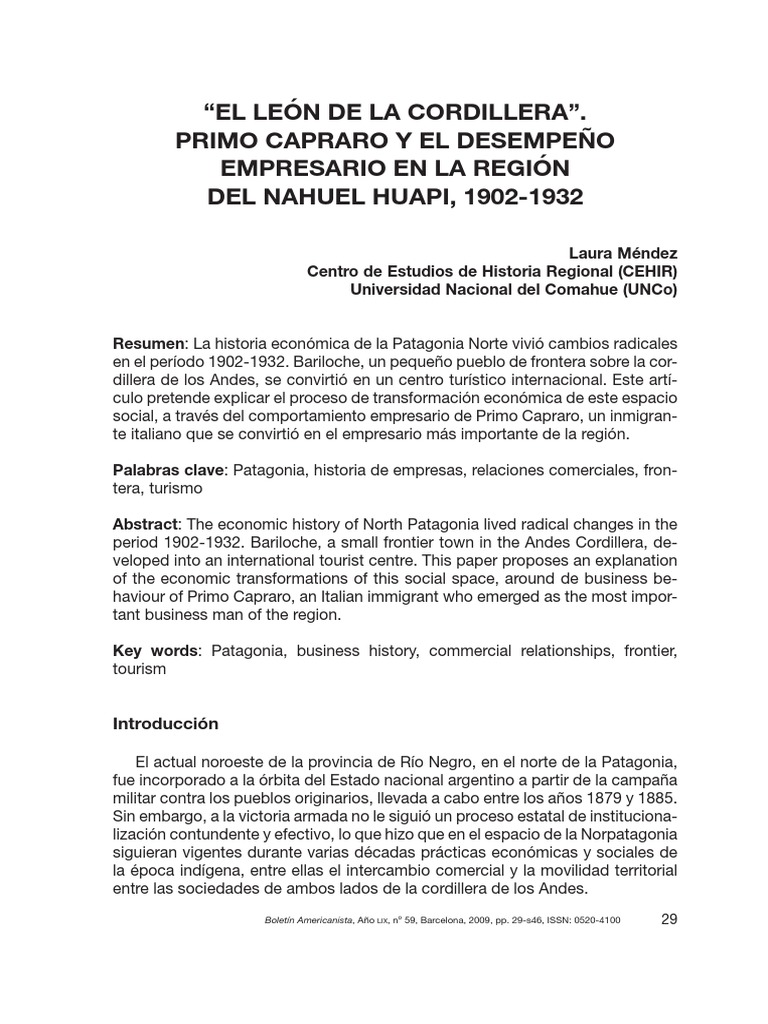 “EL LEÓN DE LA CORDILLERA”. PRIMO CAPRARO Y EL DESEMPEÑO EMPRESARIO EN LA REGIÓN DEL NAHUEL HUAPI, 1902-1932

Laura Méndez
Centro de Estudios de Historia Regional (CEHIR)
Universidad Nacional del Comahue (UNCo)

Resumen: La historia económica de la Patagonia Norte vivió cambios radicales en el período 1902-1932. Bariloche, un pequeño pueblo de frontera sobre la cordillera de los Andes, se convirtió en un centro turístico internacional. Este artículo pretende explicar el proceso de transformación económica de este espacio social, a través del comportamiento empresario de Primo Capraro, un inmigrante italiano que se convirtió en el empresario más importante de la región.

Palabras clave: Patagonia, historia de empresas, relaciones comerciales, frontera, turismo

Abstract: The economic history of North Patagonia lived radical changes in the period 1902-1932. Bariloche, a small frontier town in the Andes Cordillera, developed into an international tourist centre. This paper proposes an explanation of the economic transformations of this social space, around de business behaviour of Primo Capraro, an Italian immigrant who emerged as the most important business man of the region.

Key words: Patagonia, business history, commercial relationships, frontier, tourism

Introducción

El actual noroeste de la provincia de Río Negro, en el norte de la Patagonia, fue incorporado a la órbita del Estado nacional argentino a partir de la campaña militar contra los pueblos originarios, llevada a cabo entre los años 1879 y 1885. Sin embargo, a la victoria armada no le siguió un proceso estatal de institucionalización contundente y efectivo, lo que hizo que en el espacio de la Norpatagonia siguieran vigentes durante varias décadas prácticas económicas y sociales de la época indígena, entre ellas el intercambio comercial y la movilidad territorial entre las sociedades de ambos lados de la cordillera de los Andes.

Boletín Americanista, Año LIX, nº 59, Barcelona, 2009, pp. 29-s46, ISSN: 0520-4100 29